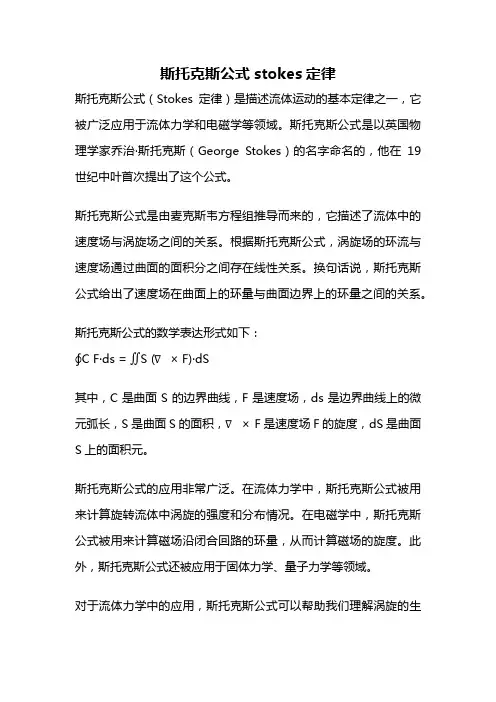 斯托克斯公式 stokes 定律

斯托克斯公式（Stokes 定律）是描述流体运动的基本定律之一，它被广泛应用于流体力学和电磁学等领域。斯托克斯公式是以英国物理学家乔治·斯托克斯（George Stokes）的名字命名的，他在 19 世纪中叶首次提出了这个公式。

斯托克斯公式是由麦克斯韦方程组推导而来的，它描述了流体中的速度场与涡旋场之间的关系。根据斯托克斯公式，涡旋场的环流与速度场通过曲面的面积分之间存在线性关系。换句话说，斯托克斯公式给出了速度场在曲面上的环量与曲面边界上的环量之间的关系。

斯托克斯公式的数学表达形式如下：

∮C F·ds = ∬S (∇ × F)·dS

其中，C 是曲面 S 的边界曲线，F 是速度场，ds 是边界曲线上的微元弧长，S 是曲面 S 的面积，∇ × F 是速度场 F 的旋度，dS 是曲面 S 上的面积元。

斯托克斯公式的应用非常广泛。在流体力学中，斯托克斯公式被用来计算旋转流体中涡旋的强度和分布情况。在电磁学中，斯托克斯公式被用来计算磁场沿闭合回路的环量，从而计算磁场的旋度。此外，斯托克斯公式还被应用于固体力学、量子力学等领域。

对于流体力学中的应用，斯托克斯公式可以帮助我们理解涡旋的生